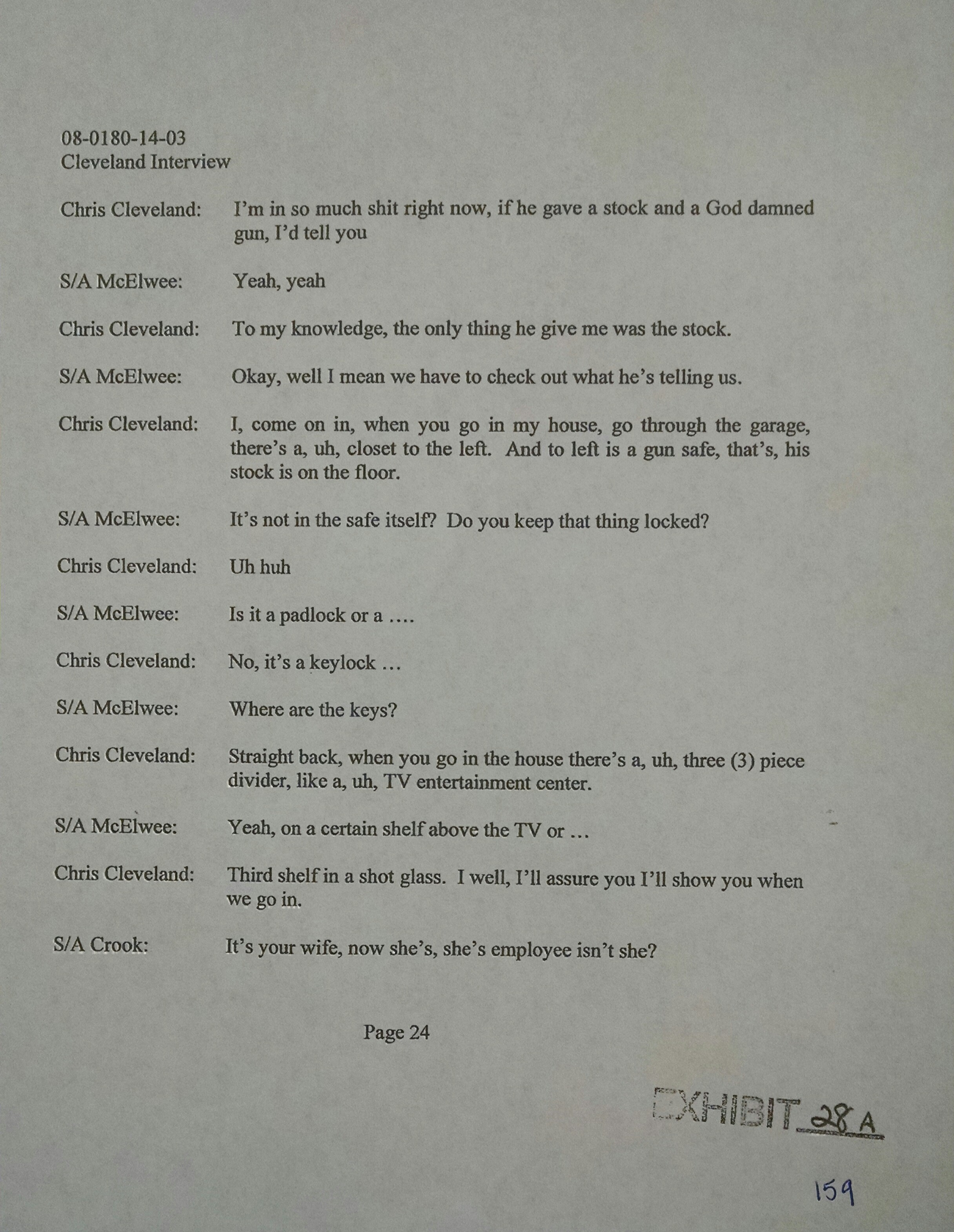 08-0180-14-03
Cleveland Interview

Chris Cleveland: I'm in so much shit right now, if he gave a stock and a God damned gun, I'd tell you

S/A McElwee: Yeah, yeah

Chris Cleveland: To my knowledge, the only thing he give me was the stock.

S/A McElwee: Okay, well I mean we have to check out what he's telling us.

Chris Cleveland: I, come on in, when you go in my house, go through the garage, there's a, uh, closet to the left. And to left is a gun safe, that's, his stock is on the floor.

S/A McElwee: It's not in the safe itself? Do you keep that thing locked?

Chris Cleveland: Uh huh

S/A McElwee: Is it a padlock or a ….

Chris Cleveland: No, it's a keylock …

S/A McElwee: Where are the keys?

Chris Cleveland: Straight back, when you go in the house there's a, uh, three (3) piece divider, like a, uh, TV entertainment center.

S/A McElwee: Yeah, on a certain shelf above the TV or …

Chris Cleveland: Third shelf in a shot glass. I well, I'll assure you I'll show you when we go in.

S/A Crook: It's your wife, now she's, she's employee isn't she?

Page 24

EXHIBIT 28 A

159